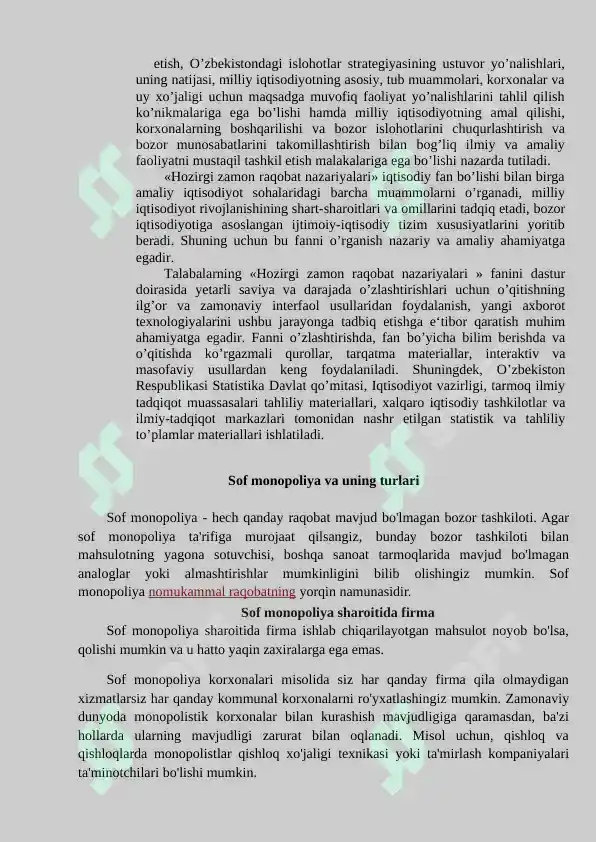 etish, O'zbekistondagi islohotlar strategiyasining ustuvor yo'nalishlari, uning natijasi, milliy iqtisodiyotning asosiy, tub muammolari, korxonalar va uy xo'jaligi uchun maqsadga muvofiq faoliyat yo'nalishlarini tahlil qilish ko'nikmalariga ega bo'lishi hamda milliy iqtisodiyotning amal qilishi, korxonalarning boshqarilishi va bozor islohotlarini chuqurlashtirish va bozor munosabatlarini takomillashtirish bilan bog'liq ilmiy va amaliy faoliyatni mustaqil tashkil etish malakalariga ega bo'lishi nazarda tutiladi.

«Hozirgi zamon raqobat nazariyalari» iqtisodiy fan bo'lishi bilan birga amaliy iqtisodiyot sohalaridagi barcha muammolarni o'rganadi, milliy iqtisodiyot rivojlanishining shart-sharoitlari va omillarini tadqiq etadi, bozor iqtisodiyotiga asoslangan ijtimoiy-iqtisodiy tizim xususiyatlarini yoritib beradi. Shuning uchun bu fanni o'rganish nazariy va amaliy ahamiyatga egadir.

Talabalarning «Hozirgi zamon raqobat nazariyalari » fanini dastur doirasida yetarli saviya va darajada o'zlashtirishlari uchun o'qitishning ilg'or va zamonaviy interfaol usullaridan foydalanish, yangi axborot texnologiyalarini ushbu jarayonga tadbiq etishga e'tibor qaratish muhim ahamiyatga egadir. Fanni o'zlashtirishda, fan bo'yicha bilim berishda va o'qitishda ko'rgazmali qurollar, tarqatma materiallar, interaktiv va masofaviy usullardan keng foydalaniladi. Shuningdek, O'zbekiston Respublikasi Statistika Davlat qo'mitasi, Iqtisodiyot vazirligi, tarmoq ilmiy tadqiqot muassasalari tahliliy materiallari, xalqaro iqtisodiy tashkilotlar va ilmiy-tadqiqot markazlari tomonidan nashr etilgan statistik va tahliliy to'plamlar materiallari ishlatiladi.

Sof monopoliya va uning turlari

Sof monopoliya - hech qanday raqobat mavjud bo'lmagan bozor tashkiloti. Agar sof monopoliya ta'rifiga murojaat qilsangiz, bunday bozor tashkiloti bilan mahsulotning yagona sotuvchisi, boshqa sanoat tarmoqlarida mavjud bo'lmagan analoglar yoki almashtirishlar mumkinligini bilib olishingiz mumkin. Sof monopoliya nomukammal raqobatning yorqin namunasidir.

Sof monopoliya sharoitida firma

Sof monopoliya sharoitida firma ishlab chiqarilayotgan mahsulot noyob bo'lsa, qolishi mumkin va u hatto yaqin zaxiralarga ega emas.

Sof monopoliya korxonalari misolida siz har qanday firma qila olmaydigan xizmatlarsiz har qanday kommunal korxonalarni ro'yxatlashingiz mumkin. Zamonaviy dunyoda monopolistik korxonalar bilan kurashish mavjudligiga qaramasdan, ba'zi hollarda ularning mavjudligi zarurat bilan oqlanadi. Misol uchun, qishloq va qishloqlarda monopolistlar qishloq xo'jaligi texnikasi yoki ta'mirlash kompaniyalari ta'minotchilari bo'lishi mumkin.